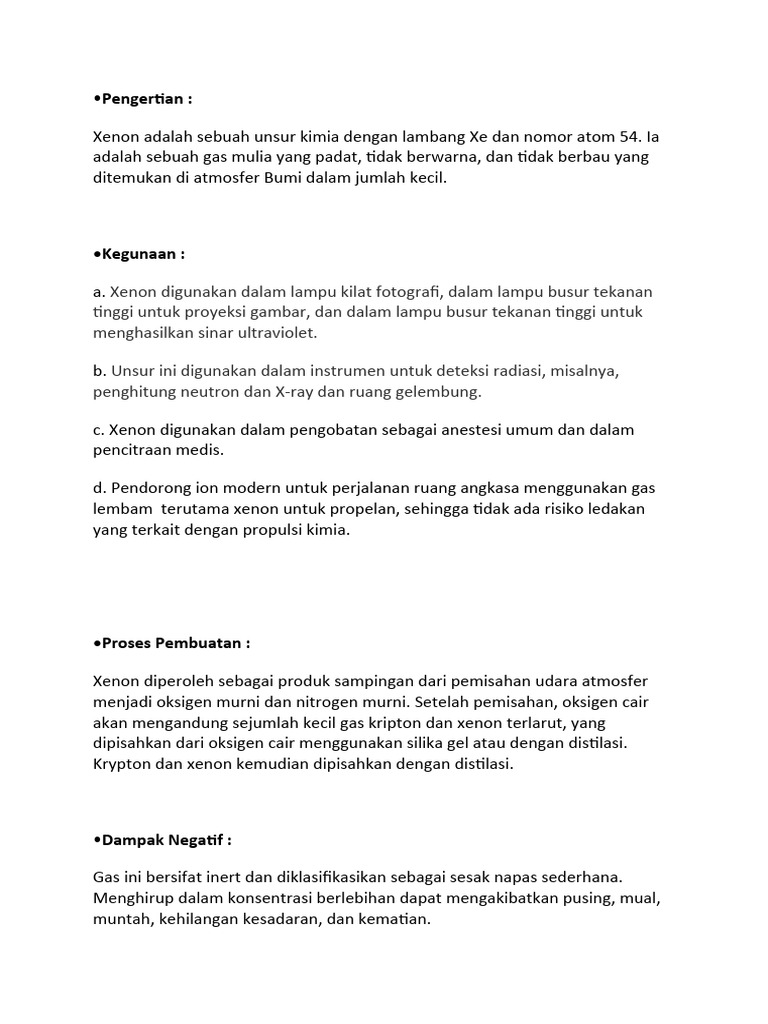 •Pengertian :

Xenon adalah sebuah unsur kimia dengan lambang Xe dan nomor atom 54. Ia adalah sebuah gas mulia yang padat, tidak berwarna, dan tidak berbau yang ditemukan di atmosfer Bumi dalam jumlah kecil.

•Kegunaan :

a. Xenon digunakan dalam lampu kilat fotografi, dalam lampu busur tekanan tinggi untuk proyeksi gambar, dan dalam lampu busur tekanan tinggi untuk menghasilkan sinar ultraviolet.

b. Unsur ini digunakan dalam instrumen untuk deteksi radiasi, misalnya, penghitung neutron dan X-ray dan ruang gelembung.

c. Xenon digunakan dalam pengobatan sebagai anestesi umum dan dalam pencitraan medis.

d. Pendorong ion modern untuk perjalanan ruang angkasa menggunakan gas lembam terutama xenon untuk propelan, sehingga tidak ada risiko ledakan yang terkait dengan propulsi kimia.

•Proses Pembuatan :

Xenon diperoleh sebagai produk sampingan dari pemisahan udara atmosfer menjadi oksigen murni dan nitrogen murni. Setelah pemisahan, oksigen cair akan mengandung sejumlah kecil gas kripton dan xenon terlarut, yang dipisahkan dari oksigen cair menggunakan silika gel atau dengan distilasi. Krypton dan xenon kemudian dipisahkan dengan distilasi.

•Dampak Negatif :

Gas ini bersifat inert dan diklasifikasikan sebagai sesak napas sederhana. Menghirup dalam konsentrasi berlebihan dapat mengakibatkan pusing, mual, muntah, kehilangan kesadaran, dan kematian.